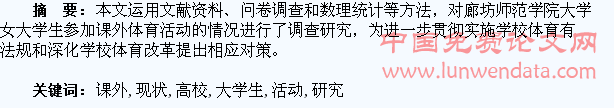 摘　要：本文运用文献资料、问卷调查和数理统计等方法，对廊坊师范学院大学女大学生参加课外体育活动的情况进行了调查研究，为进一步贯彻实施学校体育有法规和深化学校体育改革提出相应对策。

中国免费论文网
www.lunwendata.com

关键词：课外, 现状, 高校, 大学生, 活动, 研究